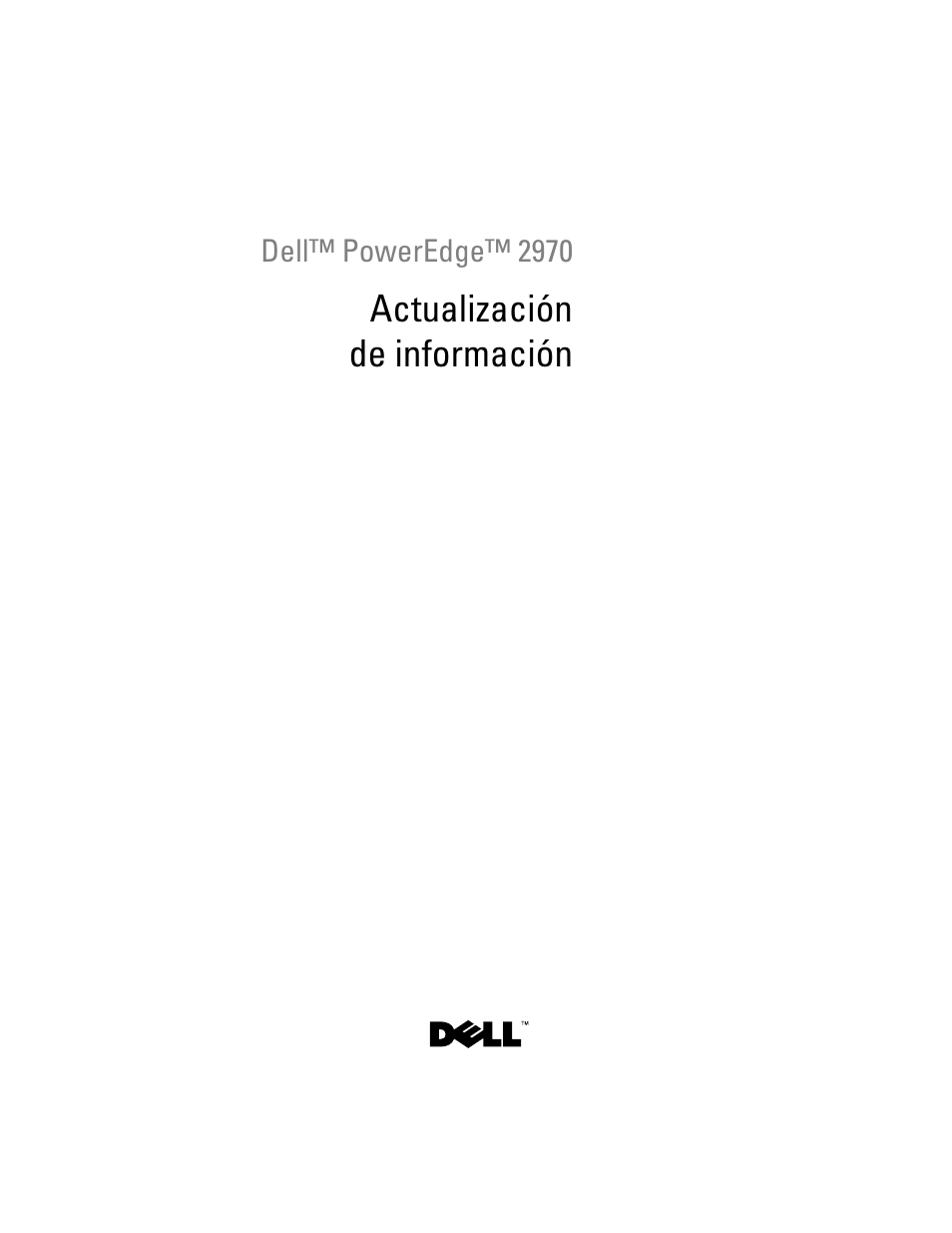 Dell™ PowerEdge™ 2970

Actualización de información

DELL™